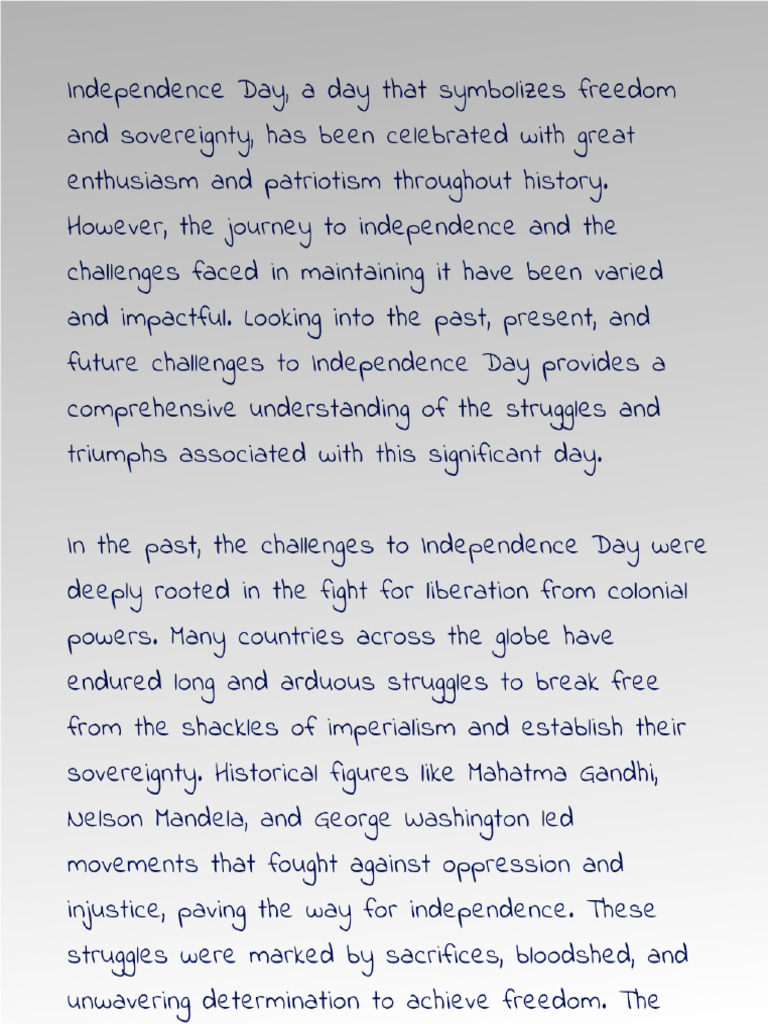 Independence Day, a day that symbolizes freedom and sovereignty, has been celebrated with great enthusiasm and patriotism throughout history. However, the journey to independence and the challenges faced in maintaining it have been varied and impactful. Looking into the past, present, and future challenges to Independence Day provides a comprehensive understanding of the struggles and triumphs associated with this significant day.

In the past, the challenges to Independence Day were deeply rooted in the fight for liberation from colonial powers. Many countries across the globe have endured long and arduous struggles to break free from the shackles of imperialism and establish their sovereignty. Historical figures like Mahatma Gandhi, Nelson Mandela, and George Washington led movements that fought against oppression and injustice, paving the way for independence. These struggles were marked by sacrifices, bloodshed, and unwavering determination to achieve freedom. The